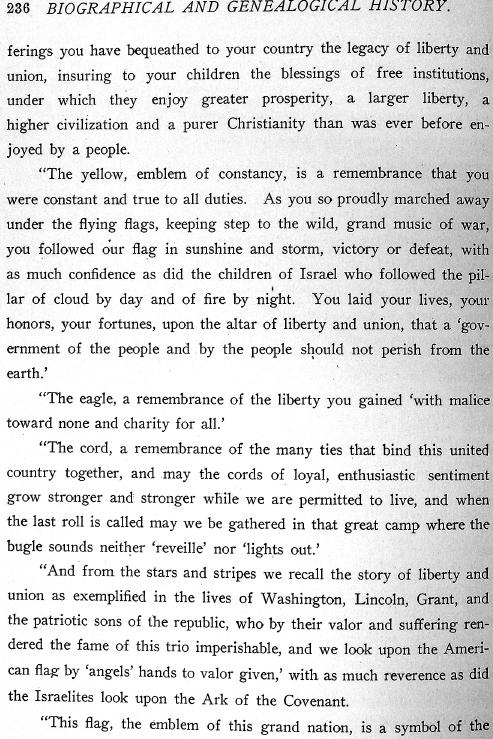 236 BIOGRAPHICAL AND GENEALOGICAL HISTORY.

ferings you have bequeathed to your country the legacy of liberty and union, insuring to your children the blessings of free institutions, under which they enjoy greater prosperity, a larger liberty, a higher civilization and a purer Christianity than was ever before enjoyed by a people.

"The yellow, emblem of constancy, is a remembrance that you were constant and true to all duties. As you so proudly marched away under the flying flags, keeping step to the wild, grand music of war, you followed our flag in sunshine and storm, victory or defeat, with as much confidence as did the children of Israel who followed the pillar of cloud by day and of fire by night. You laid your lives, your honors, your fortunes, upon the altar of liberty and union, that a 'government of the people and by the people should not perish from the earth.'

"The eagle, a remembrance of the liberty you gained 'with malice toward none and charity for all.'

"The cord, a remembrance of the many ties that bind this united country together, and may the cords of loyal, enthusiastic sentiment grow stronger and stronger while we are permitted to live, and when the last roll is called may we be gathered in that great camp where the bugle sounds neither 'reveille' nor 'lights out.'

"And from the stars and stripes we recall the story of liberty and union as exemplified in the lives of Washington, Lincoln, Grant, and the patriotic sons of the republic, who by their valor and suffering rendered the fame of this trio imperishable, and we look upon the American flag by 'angels' hands to valor given,' with as much reverence as did the Israelites look upon the Ark of the Covenant.

"This flag, the emblem of this grand nation, is a symbol of the